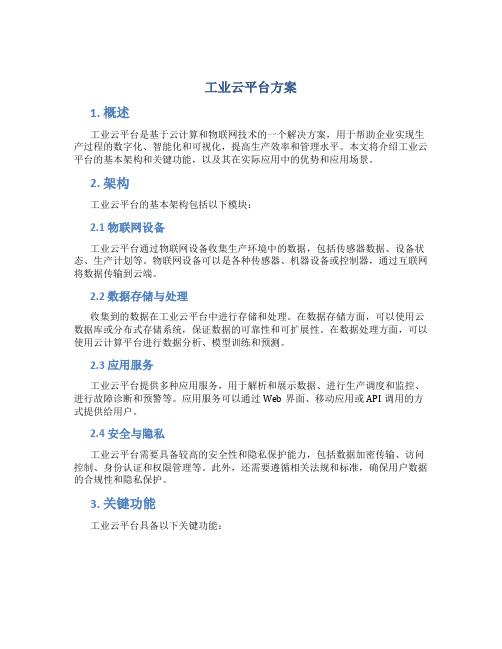 工业云平台方案

1. 概述

工业云平台是基于云计算和物联网技术的一个解决方案，用于帮助企业实现生产过程的数字化、智能化和可视化，提高生产效率和管理水平。本文将介绍工业云平台的基本架构和关键功能，以及其在实际应用中的优势和应用场景。

2. 架构

工业云平台的基本架构包括以下模块：

2.1 物联网设备

工业云平台通过物联网设备收集生产环境中的数据，包括传感器数据、设备状态、生产计划等。物联网设备可以是各种传感器、机器设备或控制器，通过互联网将数据传输到云端。

2.2 数据存储与处理

收集到的数据在工业云平台中进行存储和处理。在数据存储方面，可以使用云数据库或分布式存储系统，保证数据的可靠性和可扩展性。在数据处理方面，可以使用云计算平台进行数据分析、模型训练和预测。

2.3 应用服务

工业云平台提供多种应用服务，用于解析和展示数据、进行生产调度和监控、进行故障诊断和预警等。应用服务可以通过 Web 界面、移动应用或 API 调用的方式提供给用户。

2.4 安全与隐私

工业云平台需要具备较高的安全性和隐私保护能力，包括数据加密传输、访问控制、身份认证和权限管理等。此外，还需要遵循相关法规和标准，确保用户数据的合规性和隐私保护。

3. 关键功能

工业云平台具备以下关键功能：